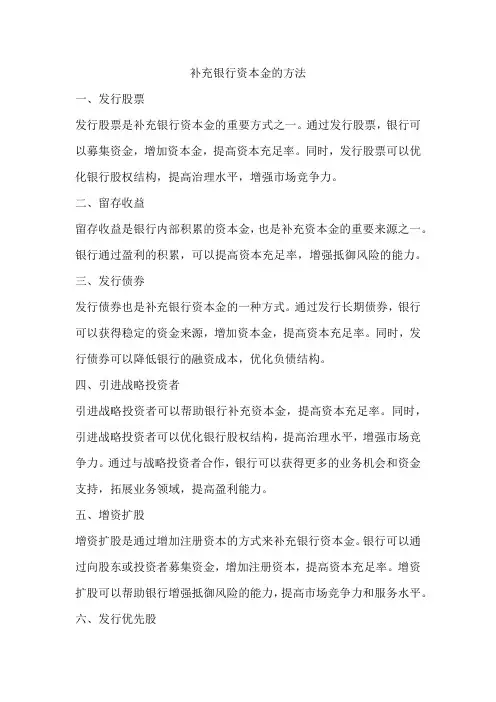 补充银行资本金的方法

一、发行股票

发行股票是补充银行资本金的重要方式之一。通过发行股票，银行可以募集资金，增加资本金，提高资本充足率。同时，发行股票可以优化银行股权结构，提高治理水平，增强市场竞争力。

二、留存收益

留存收益是银行内部积累的资本金，也是补充资本金的重要来源之一。银行通过盈利的积累，可以提高资本充足率，增强抵御风险的能力。

三、发行债券

发行债券也是补充银行资本金的一种方式。通过发行长期债券，银行可以获得稳定的资金来源，增加资本金，提高资本充足率。同时，发行债券可以降低银行的融资成本，优化负债结构。

四、引进战略投资者

引进战略投资者可以帮助银行补充资本金，提高资本充足率。同时，引进战略投资者可以优化银行股权结构，提高治理水平，增强市场竞争力。通过与战略投资者合作，银行可以获得更多的业务机会和资金支持，拓展业务领域，提高盈利能力。

五、增资扩股

增资扩股是通过增加注册资本的方式来补充银行资本金。银行可以通过向股东或投资者募集资金，增加注册资本，提高资本充足率。增资扩股可以帮助银行增强抵御风险的能力，提高市场竞争力和服务水平。

六、发行优先股